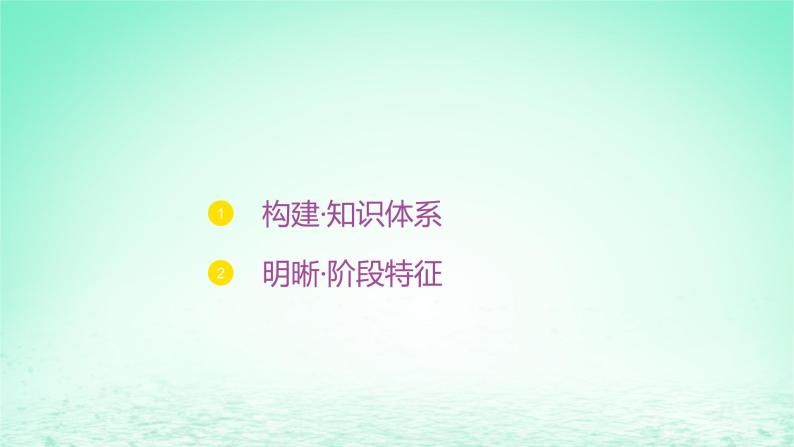 1 构建·知识体系

2 明晰·阶段特征